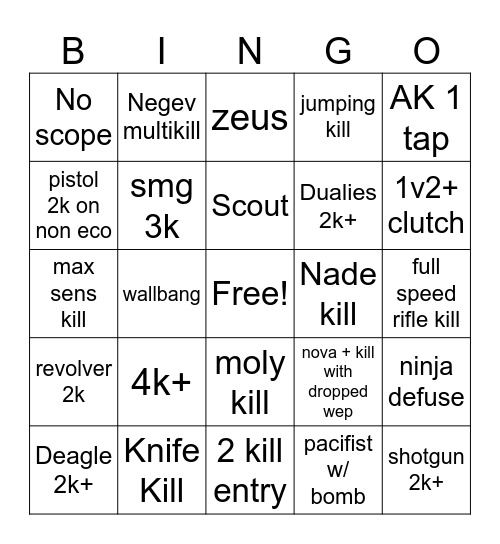 | B | I | N | G | O |
|---|---|---|---|---|
| No scope | Negev multikill | zeus | jumping kill | AK 1 tap |
| pistol 2k on non eco | smg 3k | Scout | Dualies 2k+ | 1v2+ clutch |
| max sens kill | wallbang | Free! | Nade kill | full speed rifle kill |
| revolver 2k | 4k+ | moly kill | nova + kill with dropped wep | ninja defuse |
| Deagle 2k+ | Knife Kill | 2 kill entry | pacifist w/ bomb | shotgun 2k+ |